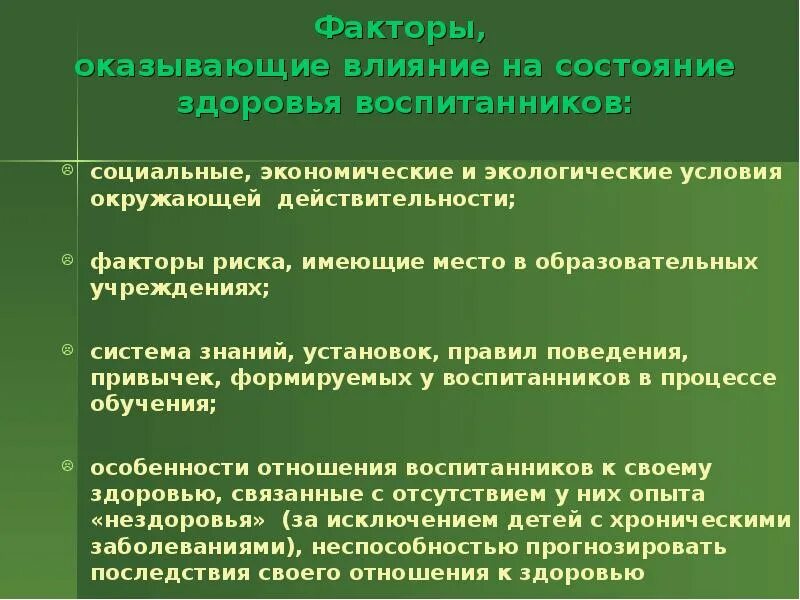 Факторы, оказывающие влияние на состояние здоровья воспитанников:

социальные, экономические и экологические условия окружающей действительности;

факторы риска, имеющие место в образовательных учреждениях;

система знаний, установок, правил поведения, привычек, формируемых у воспитанников в процессе обучения;

особенности отношения воспитанников к своему здоровью, связанные с отсутствием у них опыта «нездоровья» (за исключением детей с хроническими заболеваниями), неспособностью прогнозировать последствия своего отношения к здоровью